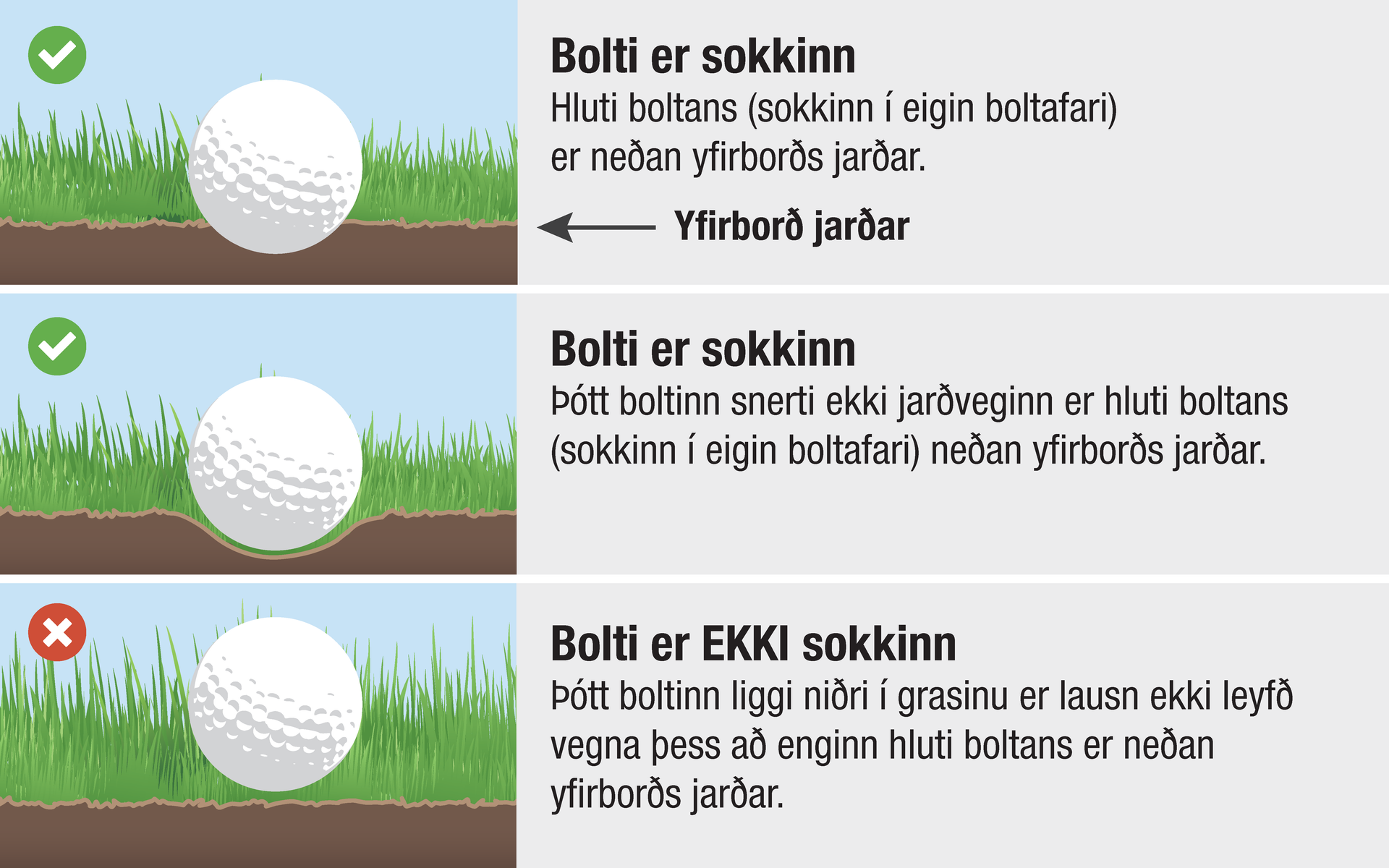 Bolti er sokkinn
Hluti boltans (sokkinn í eigin boltafari) er neðan yfirborðs jarðar.

Yfirborð jarðar

Bolti er sokkinn
Þótt boltinn snerti ekki jarðveginn er hluti boltans (sokkinn í eigin boltafari) neðan yfirborðs jarðar.

Bolti er EKKI sokkinn
Þótt boltinn liggi niðri í grasinu er lausn ekki leyfð vegna þess að enginn hluti boltans er neðan yfirborðs jarðar.